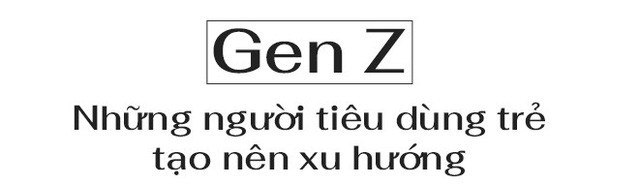 Gen Z

Những người tiêu dùng trẻ tạo nên xu hướng